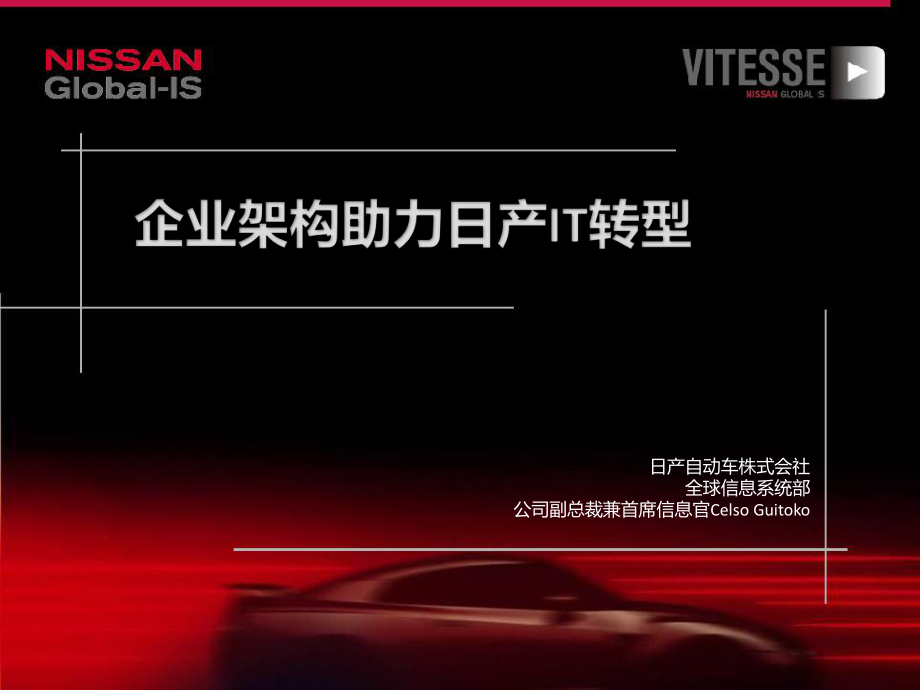 NISSAN
Global-IS

VITESSE
NISSAN GLOBAL IS

企业架构助力日产IT转型

日产自动车株式会社
全球信息系统部
公司副总裁兼首席信息官Celso Guitoko